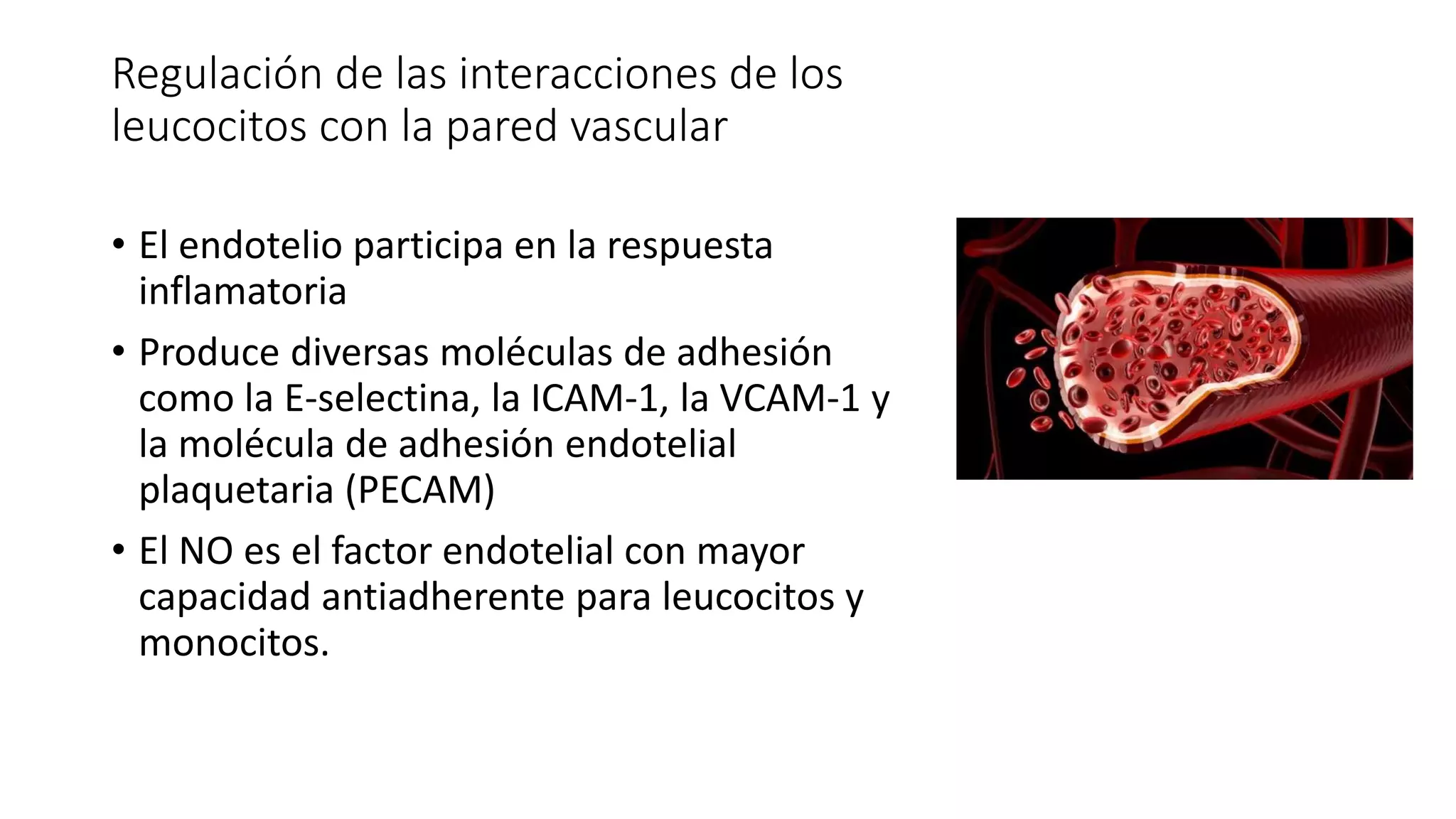 Regulación de las interacciones de los leucocitos con la pared vascular

• El endotelio participa en la respuesta inflamatoria

• Produce diversas moléculas de adhesión como la E-selectina, la ICAM-1, la VCAM-1 y la molécula de adhesión endotelial plaquetaria (PECAM)

• El NO es el factor endotelial con mayor capacidad antiadherente para leucocitos y monocitos.